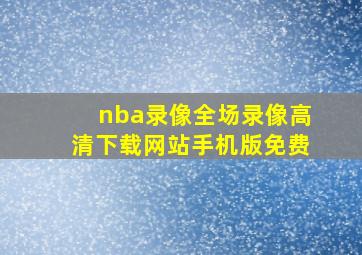 nba录像全场录像高清下载网站手机版免费